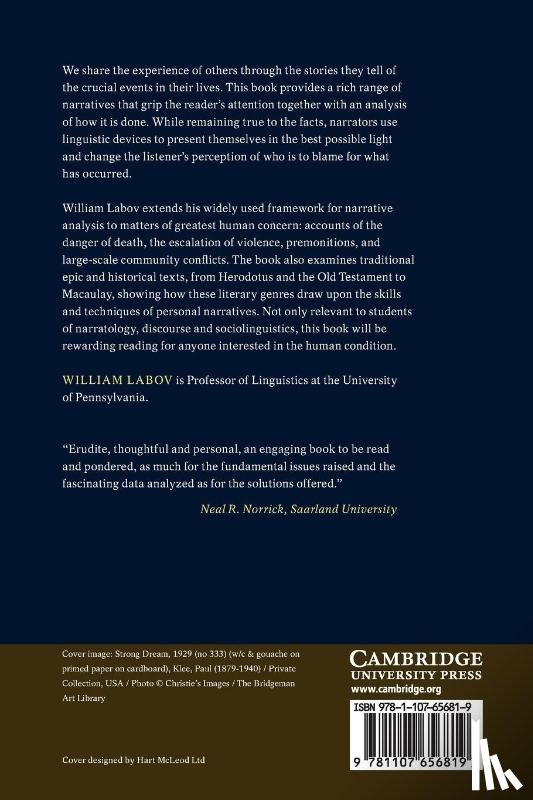 We share the experience of others through the stories they tell of the crucial events in their lives. This book provides a rich range of narratives that grip the reader's attention together with an analysis of how it is done. While remaining true to the facts, narrators use linguistic devices to present themselves in the best possible light and change the listener's perception of who is to blame for what has occurred.

William Labov extends his widely used framework for narrative analysis to matters of greatest human concern: accounts of the danger of death, the escalation of violence, premonitions, and large-scale community conflicts. The book also examines traditional epic and historical texts, from Herodotus and the Old Testament to Macaulay, showing how these literary genres draw upon the skills and techniques of personal narratives. Not only relevant to students of narratology, discourse and sociolinguistics, this book will be rewarding reading for anyone interested in the human condition.

WILLIAM LABOV is Professor of Linguistics at the University of Pennsylvania.

"Erudite, thoughtful and personal, an engaging book to be read and pondered, as much for the fundamental issues raised and the fascinating data analyzed as for the solutions offered."

Neal R. Norrick, Saarland University

Cover image: Strong Dream, 1929 (no 333) (w/c & gouache on primed paper on cardboard), Klee, Paul (1879-1940) / Private Collection, USA / Photo © Christie's Images / The Bridgeman Art Library

Cover designed by Hart McLeod Ltd

CAMBRIDGE
UNIVERSITY PRESS
www.cambridge.org

ISBN 978-1-107-65681-9

9 781107 656819